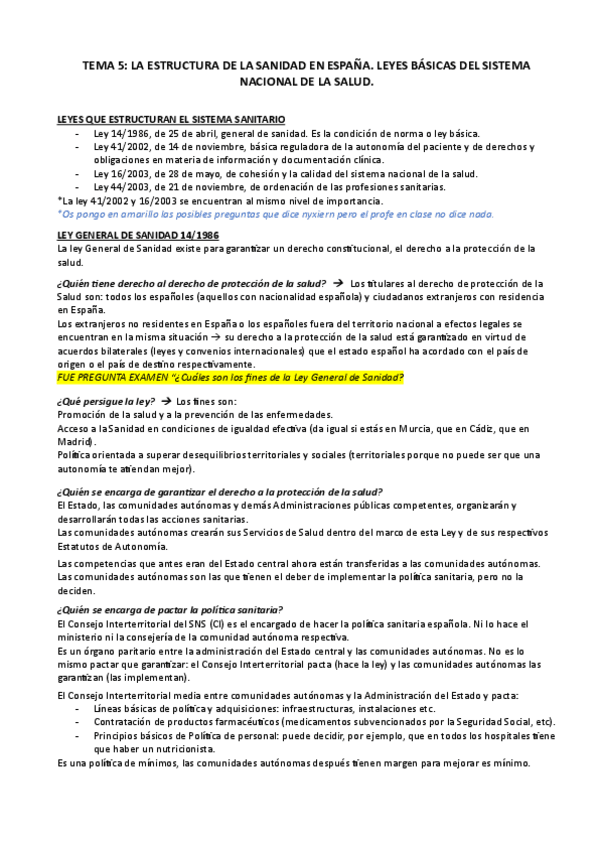 TEMA 5: LA ESTRUCTURA DE LA SANIDAD EN ESPAÑA. LEYES BÁSICAS DEL SISTEMA NACIONAL DE LA SALUD.

LEYES QUE ESTRUCTURAN EL SISTEMA SANITARIO
- Ley 14/1986, de 25 de abril, general de sanidad. Es la condición de norma o ley básica.
- Ley 41/2002, de 14 de noviembre, básica reguladora de la autonomía del paciente y de derechos y obligaciones en materia de información y documentación clínica.
- Ley 16/2003, de 28 de mayo, de cohesión y la calidad del sistema nacional de la salud.
- Ley 44/2003, de 21 de noviembre, de ordenación de las profesiones sanitarias.

*La ley 41/2002 y 16/2003 se encuentran al mismo nivel de importancia.
*Os pongo en amarillo las posibles preguntas que dice nyxiern pero el profe en clase no dice nada.

LEY GENERAL DE SANIDAD 14/1986
La ley General de Sanidad existe para garantizar un derecho constitucional, el derecho a la protección de la salud.

¿Quién tiene derecho al derecho de protección de la salud? → Los titulares al derecho de protección de la Salud son: todos los españoles (aquellos con nacionalidad española) y ciudadanos extranjeros con residencia en España.
Los extranjeros no residentes en España o los españoles fuera del territorio nacional a efectos legales se encuentran en la misma situación → su derecho a la protección de la salud está garantizado en virtud de acuerdos bilaterales (leyes y convenios internacionales) que el estado español ha acordado con el país de origen o el país de destino respectivamente.
FUE PREGUNTA EXAMEN "¿Cuáles son los fines de la Ley General de Sanidad?

¿Qué persigue la ley? → Los fines son:
Promoción de la salud y a la prevención de las enfermedades.
Acceso a la Sanidad en condiciones de igualdad efectiva (da igual si estás en Murcia, que en Cádiz, que en Madrid).
Política orientada a superar desequilibrios territoriales y sociales (territoriales porque no puede ser que una autonomía te atiendan mejor).

¿Quién se encarga de garantizar el derecho a la protección de la salud?
El Estado, las comunidades autónomas y demás Administraciones públicas competentes, organizarán y desarrollarán todas las acciones sanitarias.
Las comunidades autónomas crearán sus Servicios de Salud dentro del marco de esta Ley y de sus respectivos Estatutos de Autonomía.

Las competencias que antes eran del Estado central ahora están transferidas a las comunidades autónomas. Las comunidades autónomas son las que tienen el deber de implementar la política sanitaria, pero no la deciden.

¿Quién se encarga de pactar la política sanitaria?
El Consejo Interterritorial del SNS (CI) es el encargado de hacer la política sanitaria española. Ni lo hace el ministerio ni la consejería de la comunidad autónoma respectiva.
Es un órgano paritario entre la administración del Estado central y las comunidades autónomas. No es lo mismo pactar que garantizar: el Consejo Interterritorial pacta (hace la ley) y las comunidades autónomas las garantizan (las implementan).

El Consejo Interterritorial media entre comunidades autónomas y la Administración del Estado y pacta:
- Líneas básicas de política y adquisiciones: infraestructuras, instalaciones etc.
- Contratación de productos farmacéuticos (medicamentos subvencionados por la Seguridad Social, etc).
- Principios básicos de Política de personal: puede decidir, por ejemplo, que en todos los hospitales tiene que haber un nutricionista.

Es una política de mínimos, las comunidades autónomas después tienen margen para mejorar es mínimo.